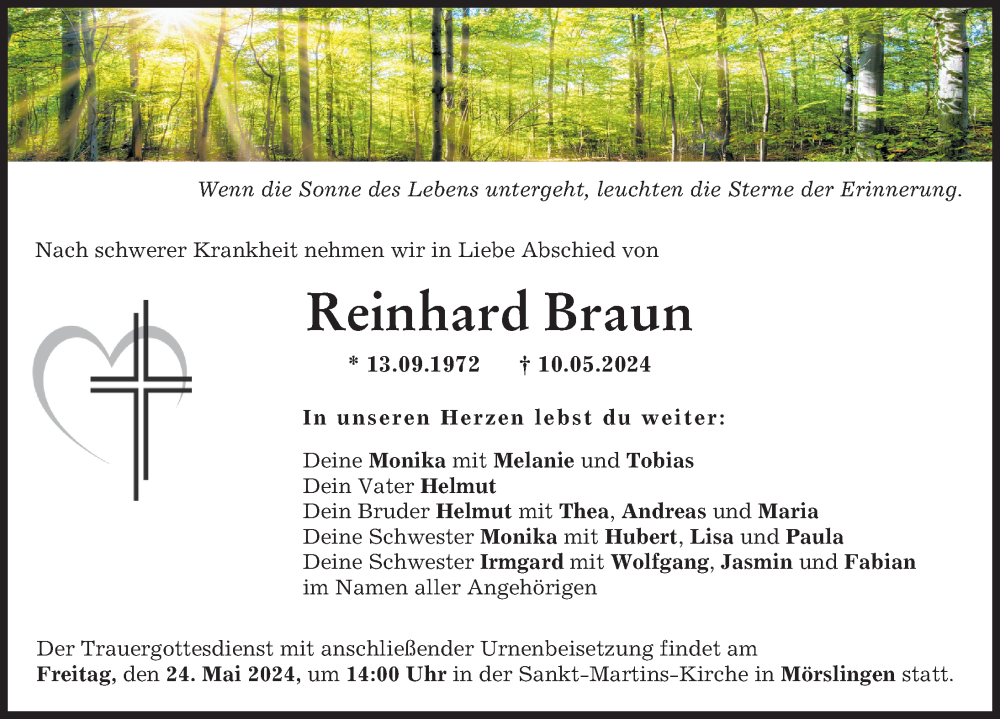 Wenn die Sonne des Lebens untergeht, leuchten die Sterne der Erinnerung.

Nach schwerer Krankheit nehmen wir in Liebe Abschied von

Reinhard Braun

* 13.09.1972 † 10.05.2024

In unseren Herzen lebst du weiter:

Deine Monika mit Melanie und Tobias
Dein Vater Helmut
Dein Bruder Helmut mit Thea, Andreas und Maria
Deine Schwester Monika mit Hubert, Lisa und Paula
Deine Schwester Irmgard mit Wolfgang, Jasmin und Fabian
im Namen aller Angehörigen

Der Trauergottesdienst mit anschließender Urnenbeisetzung findet am Freitag, den 24. Mai 2024, um 14:00 Uhr in der Sankt-Martins-Kirche in Mörslingen statt.